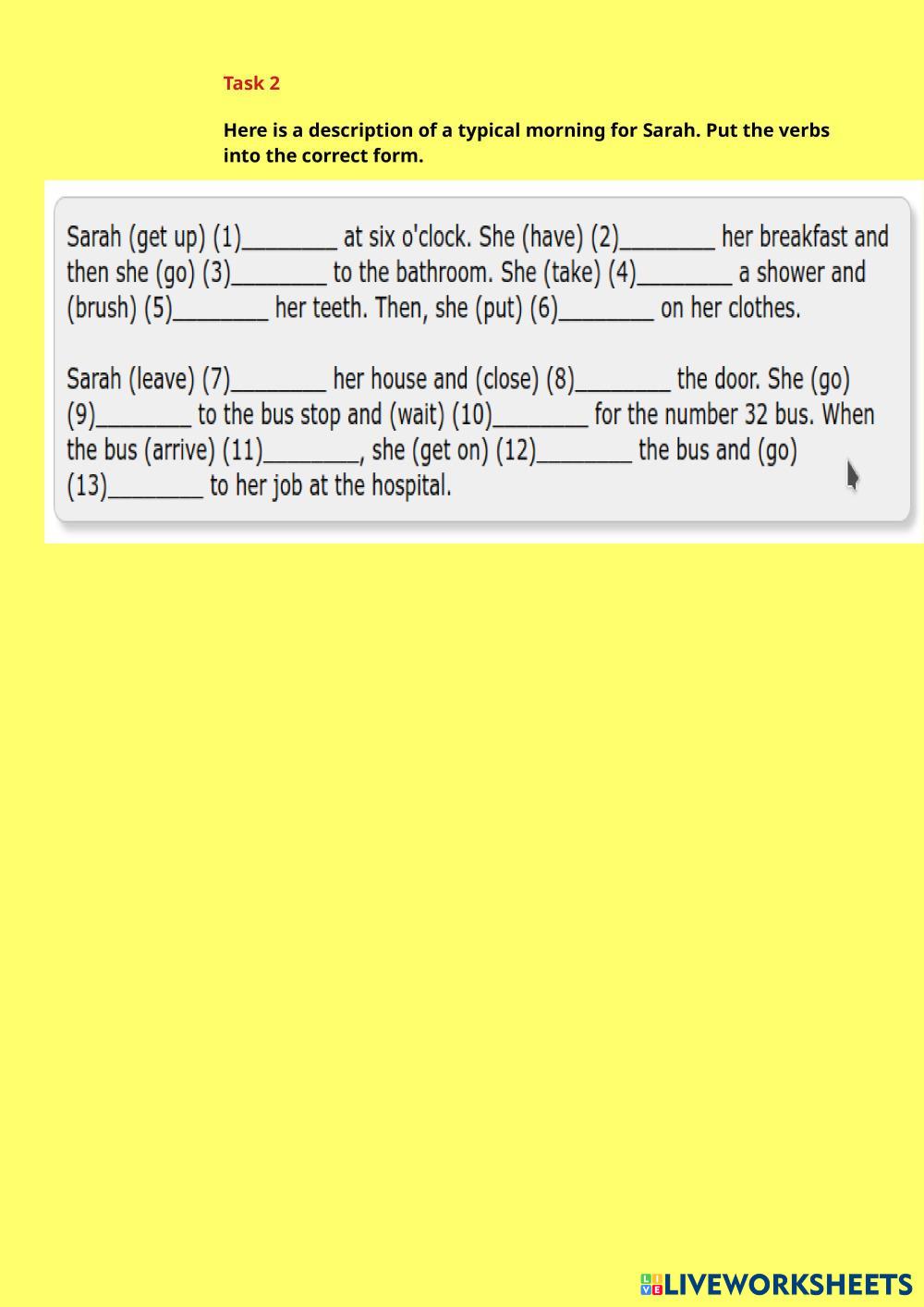 Task 2

Here is a description of a typical morning for Sarah. Put the verbs into the correct form.

Sarah (get up) (1)________ at six o'clock. She (have) (2)________ her breakfast and then she (go) (3)________ to the bathroom. She (take) (4)________ a shower and (brush) (5)________ her teeth. Then, she (put) (6)________ on her clothes.

Sarah (leave) (7)________ her house and (close) (8)________ the door. She (go) (9)________ to the bus stop and (wait) (10)________ for the number 32 bus. When the bus (arrive) (11)________, she (get on) (12)________ the bus and (go) (13)________ to her job at the hospital.

LIVEWORKSHEETS